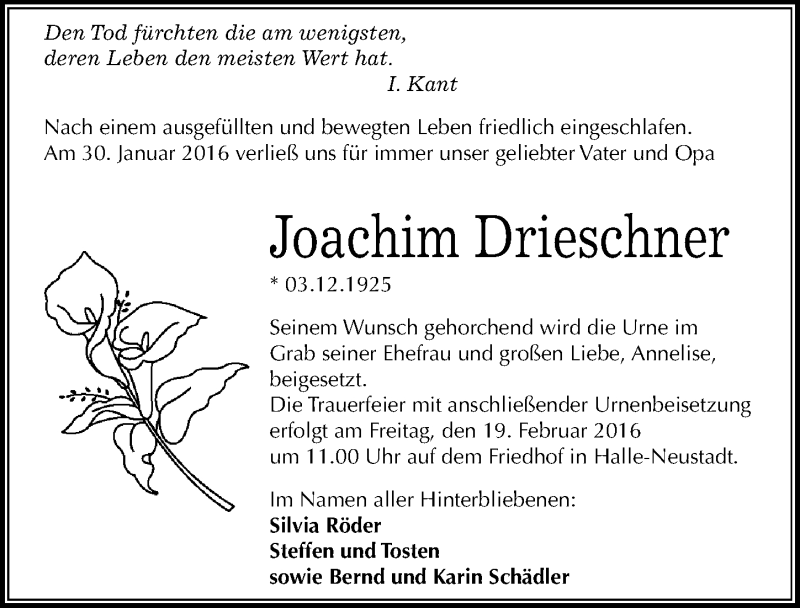 Den Tod fürchten die am wenigsten,
deren Leben den meisten Wert hat.
I. Kant

Nach einem ausgefüllten und bewegten Leben friedlich eingeschlafen.
Am 30. Januar 2016 verließ uns für immer unser geliebter Vater und Opa

Joachim Drieschner

* 03.12.1925

Seinem Wunsch gehorchend wird die Urne im Grab seiner Ehefrau und großen Liebe, Annelise, beigesetzt.
Die Trauerfeier mit anschließender Urnenbeisetzung erfolgt am Freitag, den 19. Februar 2016 um 11.00 Uhr auf dem Friedhof in Halle-Neustadt.

Im Namen aller Hinterbliebenen:
Silvia Röder
Steffen und Tosten
sowie Bernd und Karin Schädler